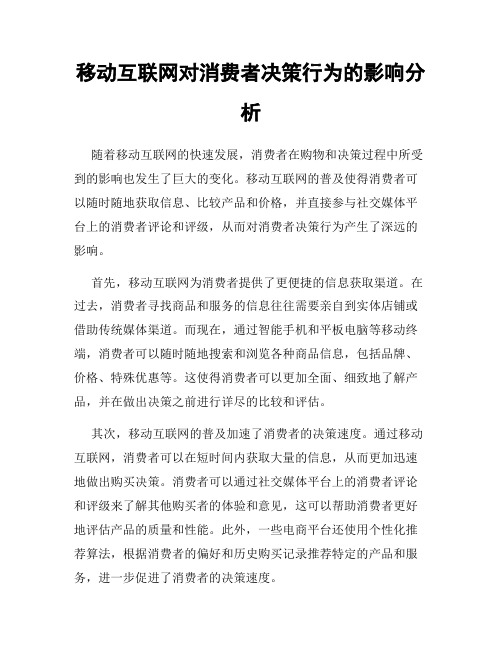 移动互联网对消费者决策行为的影响分析

随着移动互联网的快速发展，消费者在购物和决策过程中所受到的影响也发生了巨大的变化。移动互联网的普及使得消费者可以随时随地获取信息、比较产品和价格，并直接参与社交媒体平台上的消费者评论和评级，从而对消费者决策行为产生了深远的影响。

首先，移动互联网为消费者提供了更便捷的信息获取渠道。在过去，消费者寻找商品和服务的信息往往需要亲自到实体店铺或借助传统媒体渠道。而现在，通过智能手机和平板电脑等移动终端，消费者可以随时随地搜索和浏览各种商品信息，包括品牌、价格、特殊优惠等。这使得消费者可以更加全面、细致地了解产品，并在做出决策之前进行详尽的比较和评估。

其次，移动互联网的普及加速了消费者的决策速度。通过移动互联网，消费者可以在短时间内获取大量的信息，从而更加迅速地做出购买决策。消费者可以通过社交媒体平台上的消费者评论和评级来了解其他购买者的体验和意见，这可以帮助消费者更好地评估产品的质量和性能。此外，一些电商平台还使用个性化推荐算法，根据消费者的偏好和历史购买记录推荐特定的产品和服务，进一步促进了消费者的决策速度。